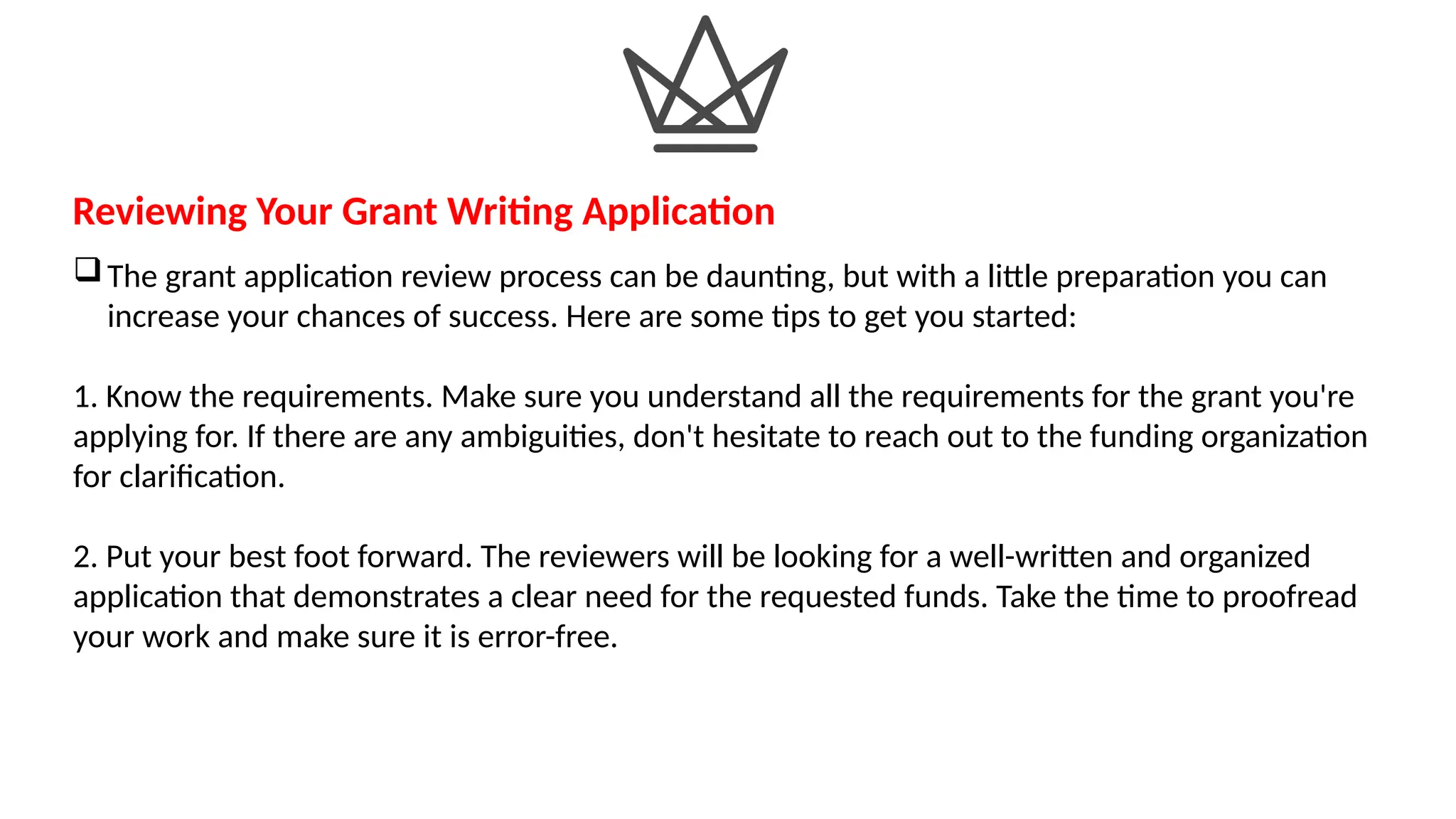 Reviewing Your Grant Writing Application

❑ The grant application review process can be daunting, but with a little preparation you can increase your chances of success. Here are some tips to get you started:

1. Know the requirements. Make sure you understand all the requirements for the grant you're applying for. If there are any ambiguities, don't hesitate to reach out to the funding organization for clarification.

2. Put your best foot forward. The reviewers will be looking for a well-written and organized application that demonstrates a clear need for the requested funds. Take the time to proofread your work and make sure it is error-free.